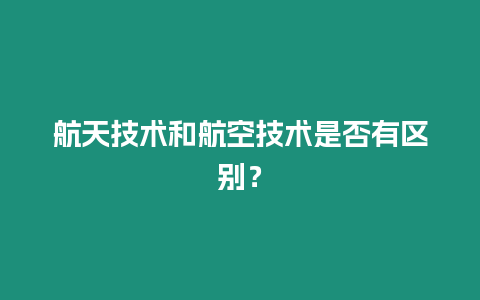 航天技术和航空技术是否有区别？